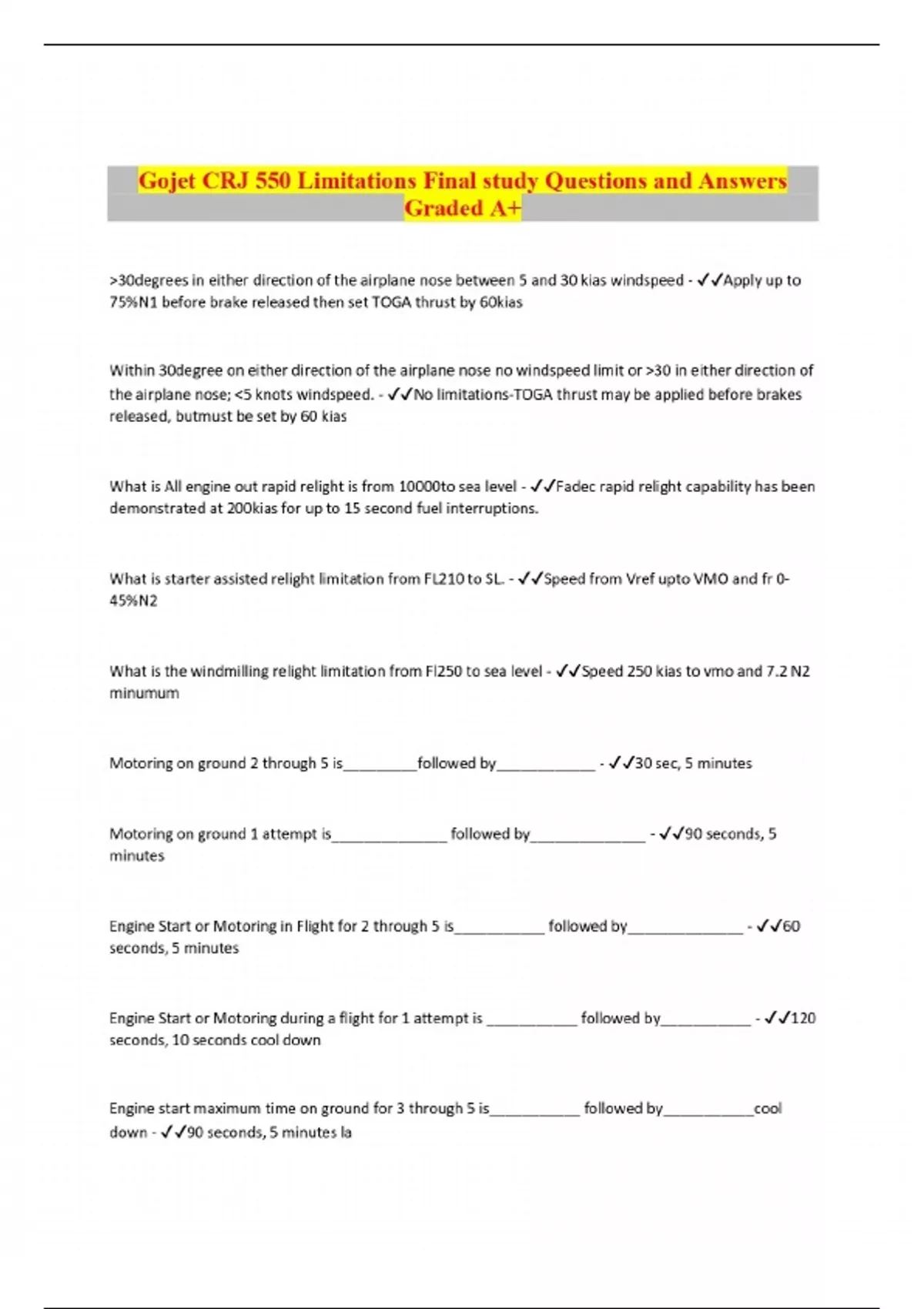 Gojet CRJ 550 Limitations Final study Questions and Answers Graded A+

>30degrees in either direction of the airplane nose between 5 and 30 kias windspeed - ✓✓Apply up to 75%N1 before brake released then set TOGA thrust by 60kias

Within 30degree on either direction of the airplane nose no windspeed limit or >30 in either direction of the airplane nose; <5 knots windspeed. - ✓✓No limitations-TOGA thrust may be applied before brakes released, butmust be set by 60 kias

What is All engine out rapid relight is from 10000to sea level - ✓✓Fadec rapid relight capability has been demonstrated at 200kias for up to 15 second fuel interruptions.

What is starter assisted relight limitation from FL210 to SL. - ✓✓Speed from Vref upto VMO and fr 0-45%N2

What is the windmilling relight limitation from Fl250 to sea level - ✓✓Speed 250 kias to vmo and 7.2 N2 minumum

Motoring on ground 2 through 5 is_________followed by____________ - ✓✓30 sec, 5 minutes

Motoring on ground 1 attempt is______________ followed by______________ - ✓✓90 seconds, 5 minutes

Engine Start or Motoring in Flight for 2 through 5 is___________ followed by______________ - ✓✓60 seconds, 5 minutes

Engine Start or Motoring during a flight for 1 attempt is ___________ followed by___________ - ✓✓120 seconds, 10 seconds cool down

Engine start maximum time on ground for 3 through 5 is___________ followed by___________cool down - ✓✓90 seconds, 5 minutes la